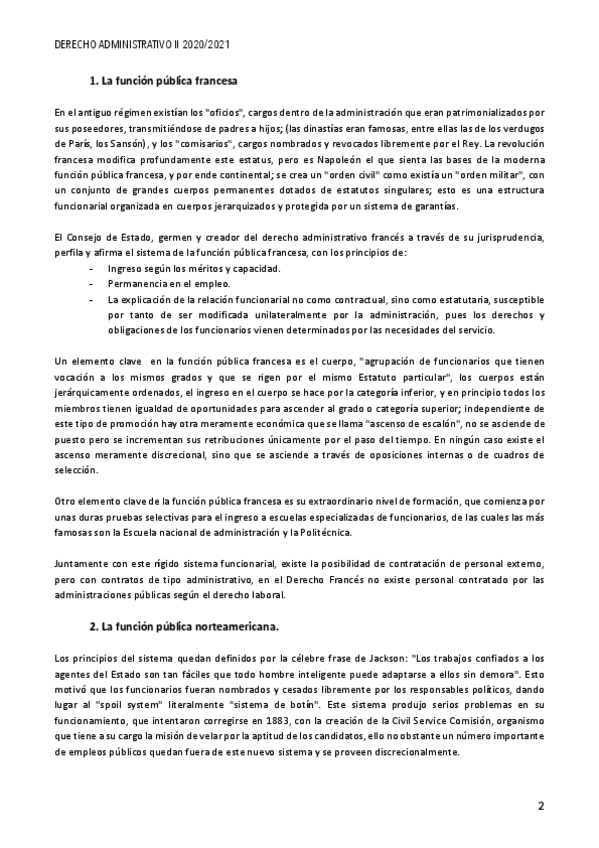 DERECHO ADMINISTRATIVO II 2020/2021

1. La función pública francesa

En el antiguo régimen existían los "oficios", cargos dentro de la administración que eran patrimonializados por sus poseedores, transmitiéndose de padres a hijos; (las dinastías eran famosas, entre ellas las de los verdugos de París, los Sansón), y los "comisarios", cargos nombrados y revocados libremente por el Rey. La revolución francesa modifica profundamente este estatus, pero es Napoleón el que sienta las bases de la moderna función pública francesa, y por ende continental; se crea un "orden civil" como existía un "orden militar", con un conjunto de grandes cuerpos permanentes dotados de estatutos singulares; esto es una estructura funcionarial organizada en cuerpos jerarquizados y protegida por un sistema de garantías.

El Consejo de Estado, germen y creador del derecho administrativo francés a través de su jurisprudencia, perfila y afirma el sistema de la función pública francesa, con los principios de:
- Ingreso según los méritos y capacidad.
- Permanencia en el empleo.
- La explicación de la relación funcionarial no como contractual, sino como estatutaria, susceptible por tanto de ser modificada unilateralmente por la administración, pues los derechos y obligaciones de los funcionarios vienen determinados por las necesidades del servicio.

Un elemento clave en la función pública francesa es el cuerpo, "agrupación de funcionarios que tienen vocación a los mismos grados y que se rigen por el mismo Estatuto particular", los cuerpos están jerárquicamente ordenados, el ingreso en el cuerpo se hace por la categoría inferior, y en principio todos los miembros tienen igualdad de oportunidades para ascender al grado o categoría superior; independiente de este tipo de promoción hay otra meramente económica que se llama "ascenso de escalón", no se asciende de puesto pero se incrementan sus retribuciones únicamente por el paso del tiempo. En ningún caso existe el ascenso meramente discrecional, sino que se asciende a través de oposiciones internas o de cuadros de selección.

Otro elemento clave de la función pública francesa es su extraordinario nivel de formación, que comienza por unas duras pruebas selectivas para el ingreso a escuelas especializadas de funcionarios, de las cuales las más famosas son la Escuela nacional de administración y la Politécnica.

Juntamente con este rígido sistema funcionarial, existe la posibilidad de contratación de personal externo, pero con contratos de tipo administrativo, en el Derecho Francés no existe personal contratado por las administraciones públicas según el derecho laboral.

2. La función pública norteamericana.

Los principios del sistema quedan definidos por la célebre frase de Jackson: "Los trabajos confiados a los agentes del Estado son tan fáciles que todo hombre inteligente puede adaptarse a ellos sin demora". Esto motivó que los funcionarios fueran nombrados y cesados libremente por los responsables políticos, dando lugar al "spoil system" literalmente "sistema de botín". Este sistema produjo serios problemas en su funcionamiento, que intentaron corregirse en 1883, con la creación de la Civil Service Comisión, organismo que tiene a su cargo la misión de velar por la aptitud de los candidatos, ello no obstante un número importante de empleos públicos quedan fuera de este nuevo sistema y se proveen discrecionalmente.

2